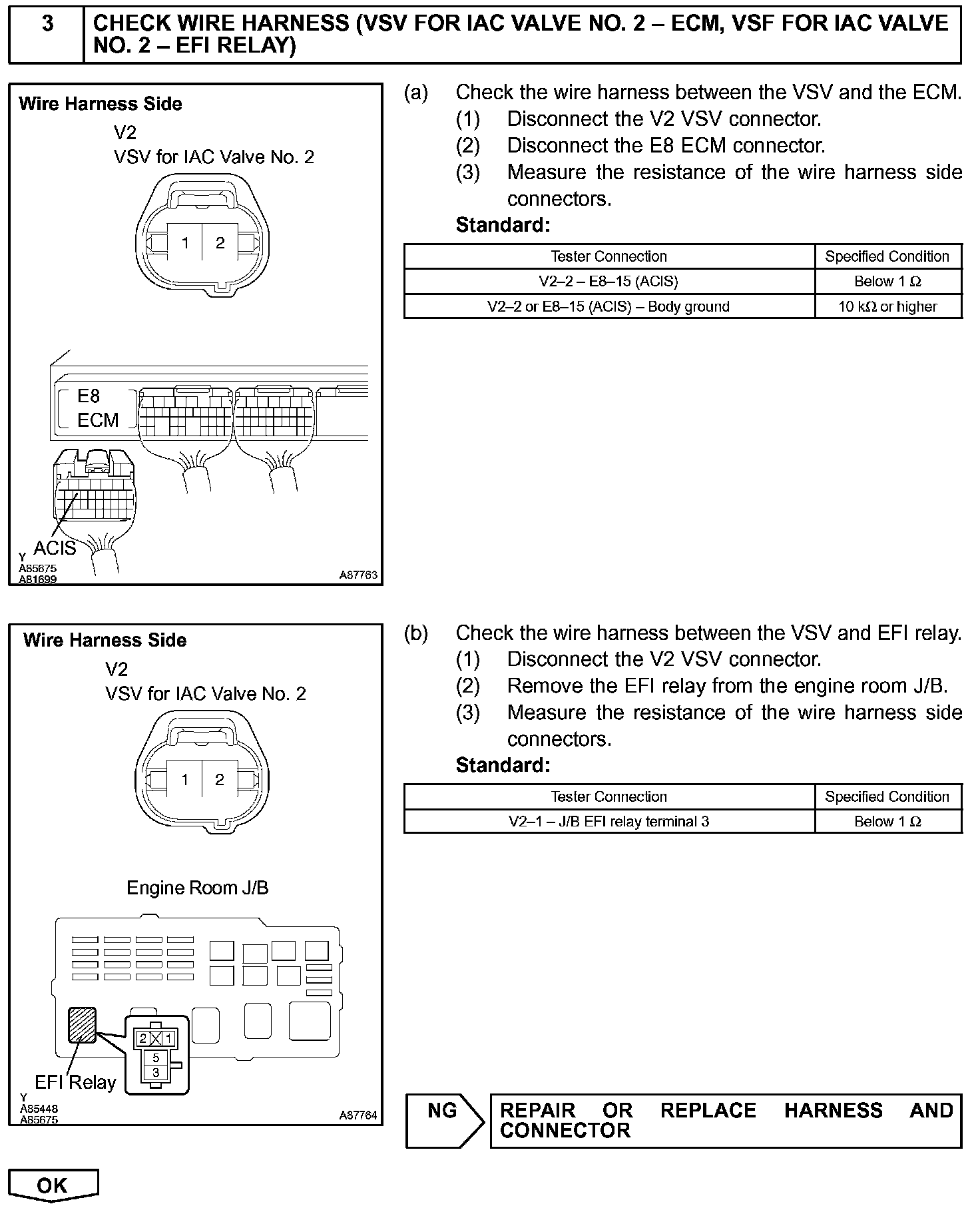 3 CHECK WIRE HARNESS (VSV FOR IAC VALVE NO. 2 – ECM, VSF FOR IAC VALVE NO. 2 – EFI RELAY)

Wire Harness Side
V2
VSV for IAC Valve No. 2
1 2
E8
ECM
ACIS
Y
A85675
A81699
A87763

(a) Check the wire harness between the VSV and the ECM.
(1) Disconnect the V2 VSV connector.
(2) Disconnect the E8 ECM connector.
(3) Measure the resistance of the wire harness side connectors.
Standard:

| Tester Connection | Specified Condition |
|---|---|
| V2–2 – E8–15 (ACIS) | Below 1 Ω |
| V2–2 or E8–15 (ACIS) – Body ground | 10 kΩ or higher |

Wire Harness Side
V2
VSV for IAC Valve No. 2
1 2
Engine Room J/B
2 1
5
3
EFI Relay
Y
A85448
A85675
A87764

(b) Check the wire harness between the VSV and EFI relay.
(1) Disconnect the V2 VSV connector.
(2) Remove the EFI relay from the engine room J/B.
(3) Measure the resistance of the wire harness side connectors.
Standard:

| Tester Connection | Specified Condition |
|---|---|
| V2–1 – J/B EFI relay terminal 3 | Below 1 Ω |

NG REPAIR OR REPLACE HARNESS AND CONNECTOR

OK